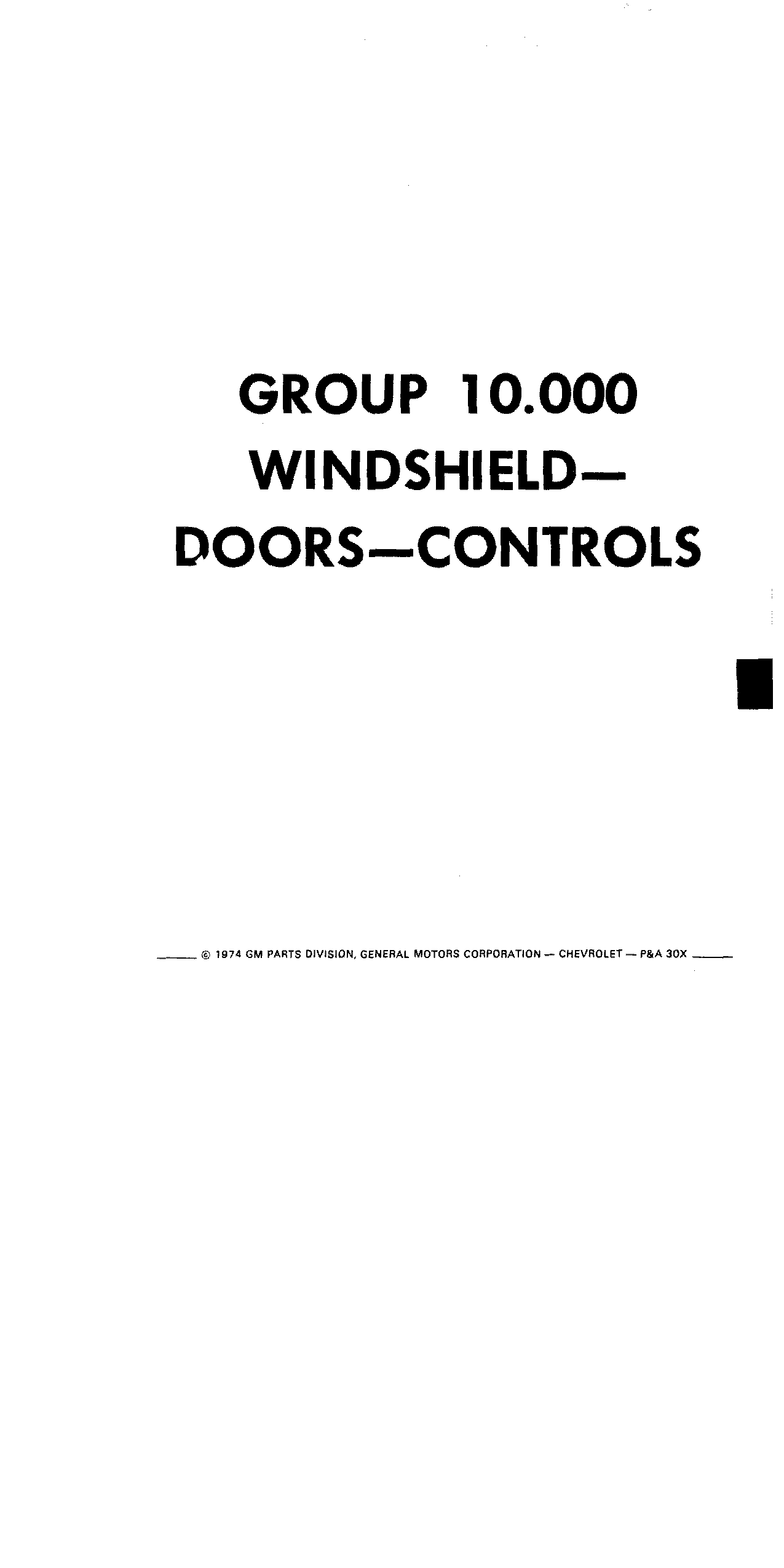 GROUP 10.000
WINDSHIELD—
DOORS—CONTROLS

© 1974 GM PARTS DIVISION, GENERAL MOTORS CORPORATION — CHEVROLET — P&A 30X